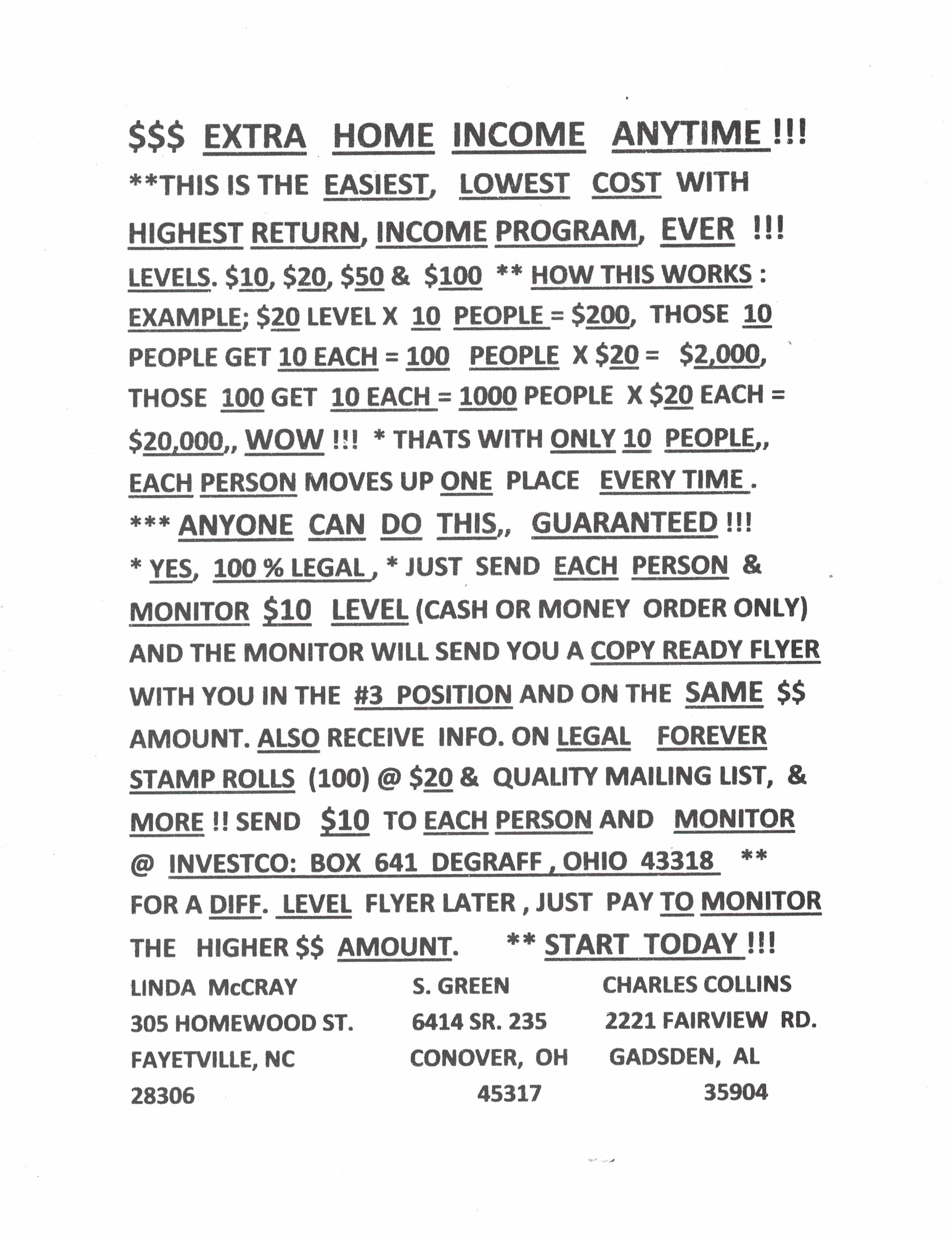 $$$ EXTRA HOME INCOME ANYTIME !!!
**THIS IS THE EASIEST, LOWEST COST WITH HIGHEST RETURN, INCOME PROGRAM, EVER !!!
LEVELS. $10, $20, $50 & $100 ** HOW THIS WORKS : EXAMPLE; $20 LEVEL X 10 PEOPLE = $200, THOSE 10 PEOPLE GET 10 EACH = 100 PEOPLE X $20 = $2,000, THOSE 100 GET 10 EACH = 1000 PEOPLE X $20 EACH = $20,000,, WOW !!! * THATS WITH ONLY 10 PEOPLE,, EACH PERSON MOVES UP ONE PLACE EVERY TIME .
*** ANYONE CAN DO THIS,, GUARANTEED !!!
* YES, 100 % LEGAL , * JUST SEND EACH PERSON & MONITOR $10 LEVEL (CASH OR MONEY ORDER ONLY) AND THE MONITOR WILL SEND YOU A COPY READY FLYER WITH YOU IN THE #3 POSITION AND ON THE SAME $$ AMOUNT. ALSO RECEIVE INFO. ON LEGAL FOREVER STAMP ROLLS (100) @ $20 & QUALITY MAILING LIST, & MORE !! SEND $10 TO EACH PERSON AND MONITOR @ INVESTCO: BOX 641 DEGRAFF , OHIO 43318 ** FOR A DIFF. LEVEL FLYER LATER , JUST PAY TO MONITOR THE HIGHER $$ AMOUNT. ** START TODAY !!!

LINDA McCRAY
305 HOMEWOOD ST.
FAYETVILLE, NC
28306

S. GREEN
6414 SR. 235
CONOVER, OH
45317

CHARLES COLLINS
2221 FAIRVIEW RD.
GADSDEN, AL
35904